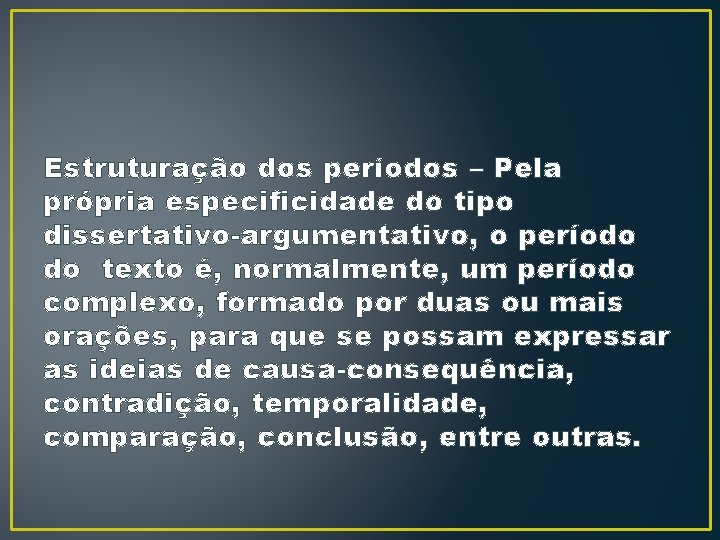 Estruturação dos períodos – Pela própria especificidade do tipo dissertativo-argumentativo, o período do texto é, normalmente, um período complexo, formado por duas ou mais orações, para que se possam expressar as ideias de causa-consequência, contradição, temporalidade, comparação, conclusão, entre outras.